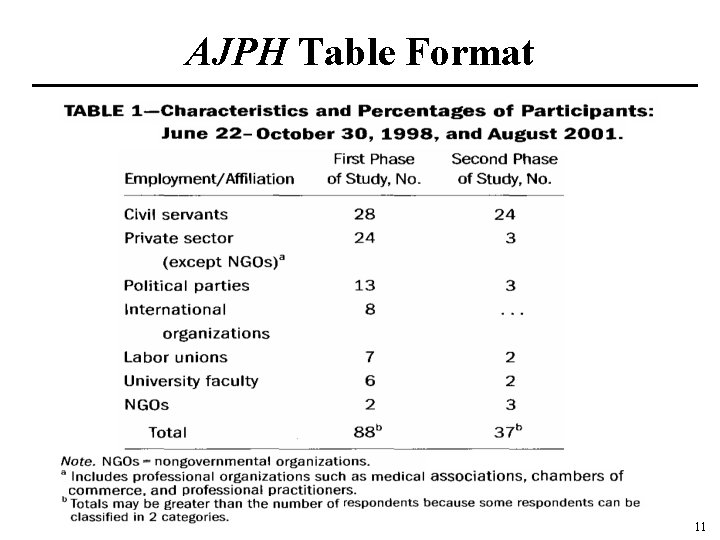 AJPH Table Format

TABLE 1—Characteristics and Percentages of Participants: June 22–October 30, 1998, and August 2001.

| Employment/Affiliation | First Phase of Study, No. | Second Phase of Study, No. |
|---|---|---|
| Civil servants | 28 | 24 |
| Private sector (except NGOs)$^a$ | 24 | 3 |
| Political parties | 13 | 3 |
| International organizations | 8 | . . . |
| Labor unions | 7 | 2 |
| University faculty | 6 | 2 |
| NGOs | 2 | 3 |
| Total | 88$^b$ | 37$^b$ |

Note. NGOs = nongovernmental organizations.
$^a$ Includes professional organizations such as medical associations, chambers of commerce, and professional practitioners.
$^b$ Totals may be greater than the number of respondents because some respondents can be classified in 2 categories.

11